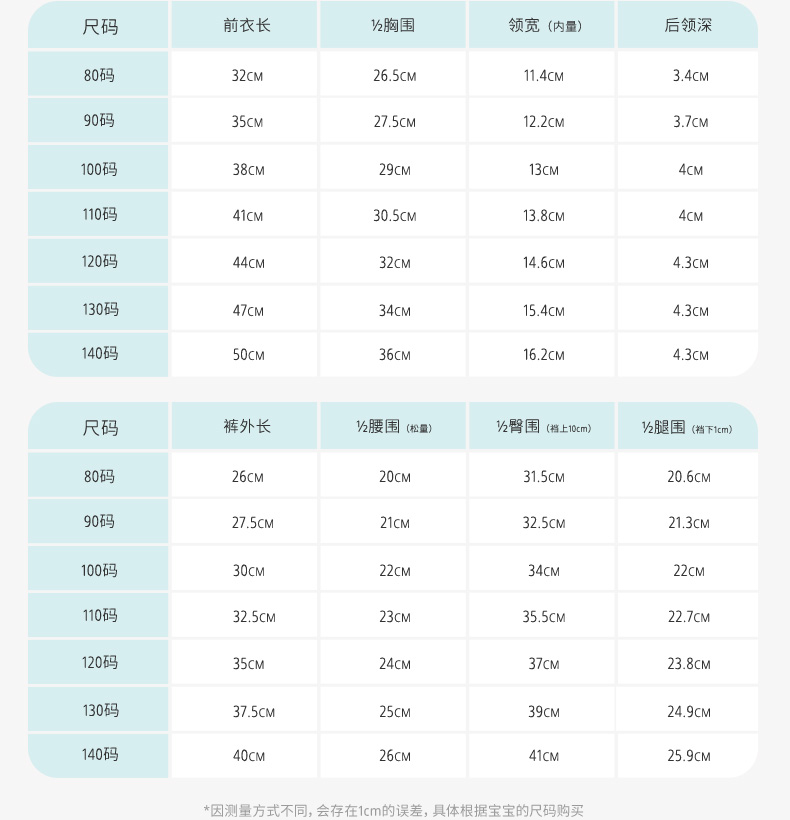 | 尺码 | 前衣长 | ½胸围 | 领宽（内量） | 后领深 |
|---|---|---|---|---|
| 80码 | 32CM | 26.5CM | 11.4CM | 3.4CM |
| 90码 | 35CM | 27.5CM | 12.2CM | 3.7CM |
| 100码 | 38CM | 29CM | 13CM | 4CM |
| 110码 | 41CM | 30.5CM | 13.8CM | 4CM |
| 120码 | 44CM | 32CM | 14.6CM | 4.3CM |
| 130码 | 47CM | 34CM | 15.4CM | 4.3CM |
| 140码 | 50CM | 36CM | 16.2CM | 4.3CM |

| 尺码 | 裤外长 | ½腰围（松量） | ½臀围（裆上10cm） | ½腿围（裆下1cm） |
|---|---|---|---|---|
| 80码 | 26CM | 20CM | 31.5CM | 20.6CM |
| 90码 | 27.5CM | 21CM | 32.5CM | 21.3CM |
| 100码 | 30CM | 22CM | 34CM | 22CM |
| 110码 | 32.5CM | 23CM | 35.5CM | 22.7CM |
| 120码 | 35CM | 24CM | 37CM | 23.8CM |
| 130码 | 37.5CM | 25CM | 39CM | 24.9CM |
| 140码 | 40CM | 26CM | 41CM | 25.9CM |

*因测量方式不同，会存在1cm的误差，具体根据宝宝的尺码购买